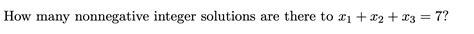 How many nonnegative integer solutions are there to $x_1 + x_2 + x_3 = 7$?